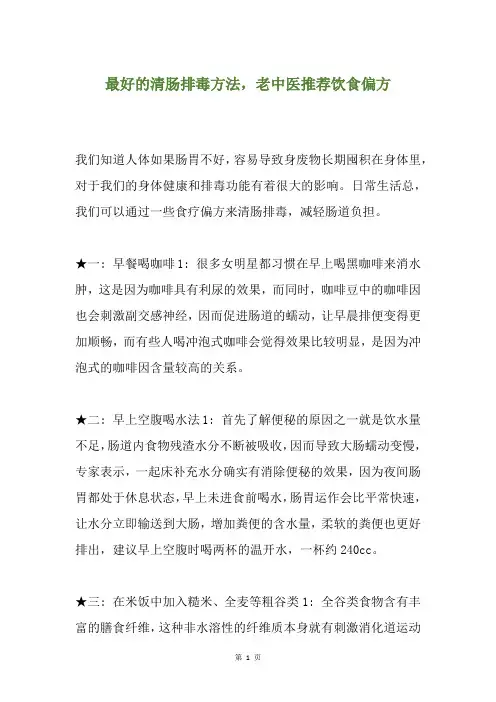 最好的清肠排毒方法，老中医推荐饮食偏方

我们知道人体如果肠胃不好，容易导致身废物长期囤积在身体里，对于我们的身体健康和排毒功能有着很大的影响。日常生活总，我们可以通过一些食疗偏方来清肠排毒，减轻肠道负担。

★一：早餐喝咖啡 1：很多女明星都习惯在早上喝黑咖啡来消水肿，这是因为咖啡具有利尿的效果，而同时，咖啡豆中的咖啡因也会刺激副交感神经，因而促进肠道的蠕动，让早晨排便变得更加顺畅，而有些人喝冲泡式咖啡会觉得效果比较明显，是因为冲泡式的咖啡因含量较高的关系。

★二：早上空腹喝水法 1：首先了解便秘的原因之一就是饮水量不足，肠道内食物残渣水分不断被吸收，因而导致大肠蠕动变慢，专家表示，一起床补充水分确实有消除便秘的效果，因为夜间肠胃都处于休息状态，早上未进食前喝水，肠胃运作会比平常快速，让水分立即输送到大肠，增加粪便的含水量，柔软的粪便也更好排出，建议早上空腹时喝两杯的温开水，一杯约 240cc。

★三：在米饭中加入糙米、全麦等粗谷类 1：全谷类食物含有丰富的膳食纤维，这种非水溶性的纤维质本身就有刺激消化道运动

第 1 页